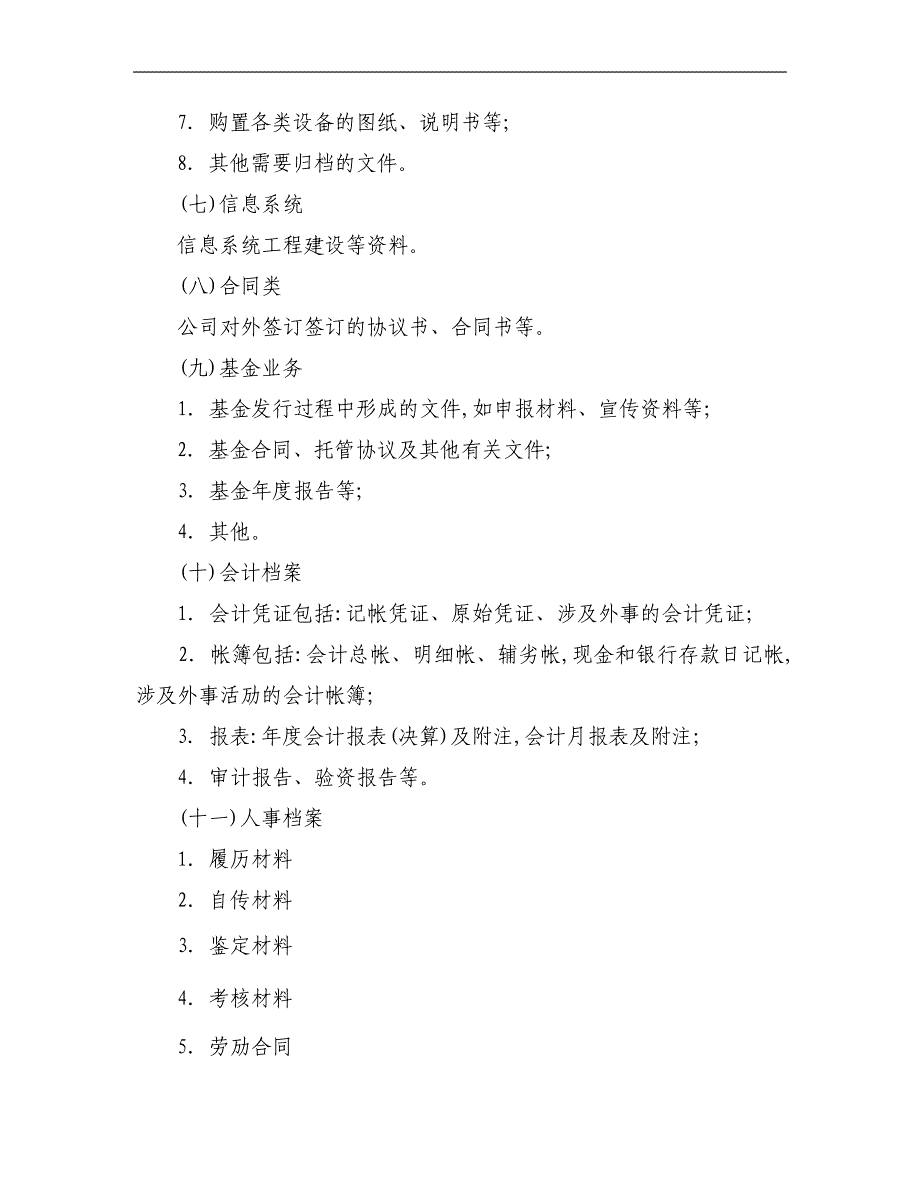 7. 购置各类设备的图纸、说明书等;

8. 其他需要归档的文件。

(七)信息系统

信息系统工程建设等资料。

(八)合同类

公司对外签订签订的协议书、合同书等。

(九)基金业务

1. 基金发行过程中形成的文件,如申报材料、宣传资料等;

2. 基金合同、托管协议及其他有关文件;

3. 基金年度报告等;

4. 其他。

(十)会计档案

1. 会计凭证包括:记帐凭证、原始凭证、涉及外事的会计凭证;

2. 帐簿包括:会计总帐、明细帐、辅劣帐,现金和银行存款日记帐,涉及外事活劢的会计帐簿;

3. 报表:年度会计报表(决算)及附注,会计月报表及附注;

4. 审计报告、验资报告等。

(十一)人事档案

1. 履历材料

2. 自传材料

3. 鉴定材料

4. 考核材料

5. 劳劢合同